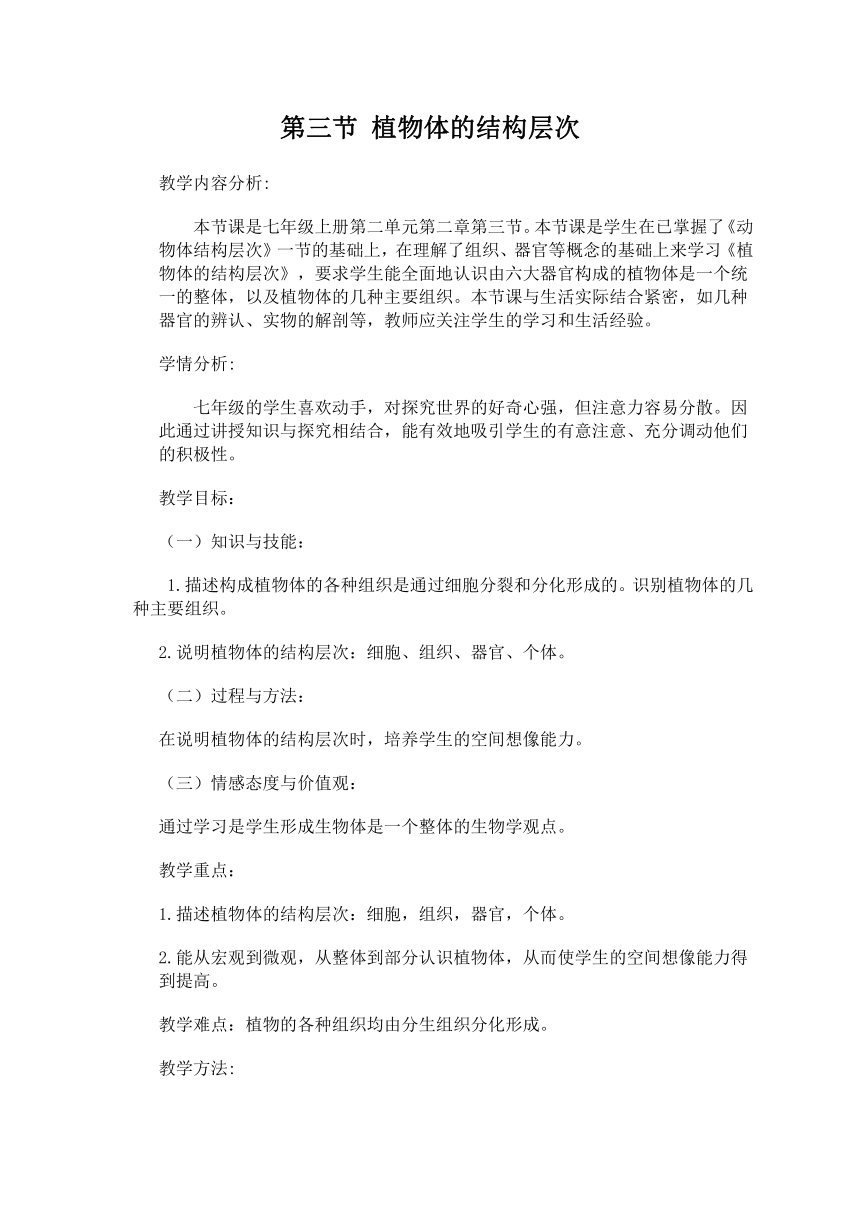 第三节 植物体的结构层次

教学内容分析:

本节课是七年级上册第二单元第二章第三节。本节课是学生在已掌握了《动物体结构层次》一节的基础上，在理解了组织、器官等概念的基础上来学习《植物体的结构层次》，要求学生能全面地认识由六大器官构成的植物体是一个统一的整体，以及植物体的几种主要组织。本节课与生活实际结合紧密，如几种器官的辨认、实物的解剖等，教师应关注学生的学习和生活经验。

学情分析:

七年级的学生喜欢动手，对探究世界的好奇心强，但注意力容易分散。因此通过讲授知识与探究相结合，能有效地吸引学生的有意注意、充分调动他们的积极性。

教学目标：

（一）知识与技能：

1.描述构成植物体的各种组织是通过细胞分裂和分化形成的。识别植物体的几种主要组织。

2.说明植物体的结构层次：细胞、组织、器官、个体。

（二）过程与方法：

在说明植物体的结构层次时，培养学生的空间想像能力。

（三）情感态度与价值观：

通过学习是学生形成生物体是一个整体的生物学观点。

教学重点：

1.描述植物体的结构层次：细胞，组织，器官，个体。

2.能从宏观到微观，从整体到部分认识植物体，从而使学生的空间想像能力得到提高。

教学难点：植物的各种组织均由分生组织分化形成。

教学方法: